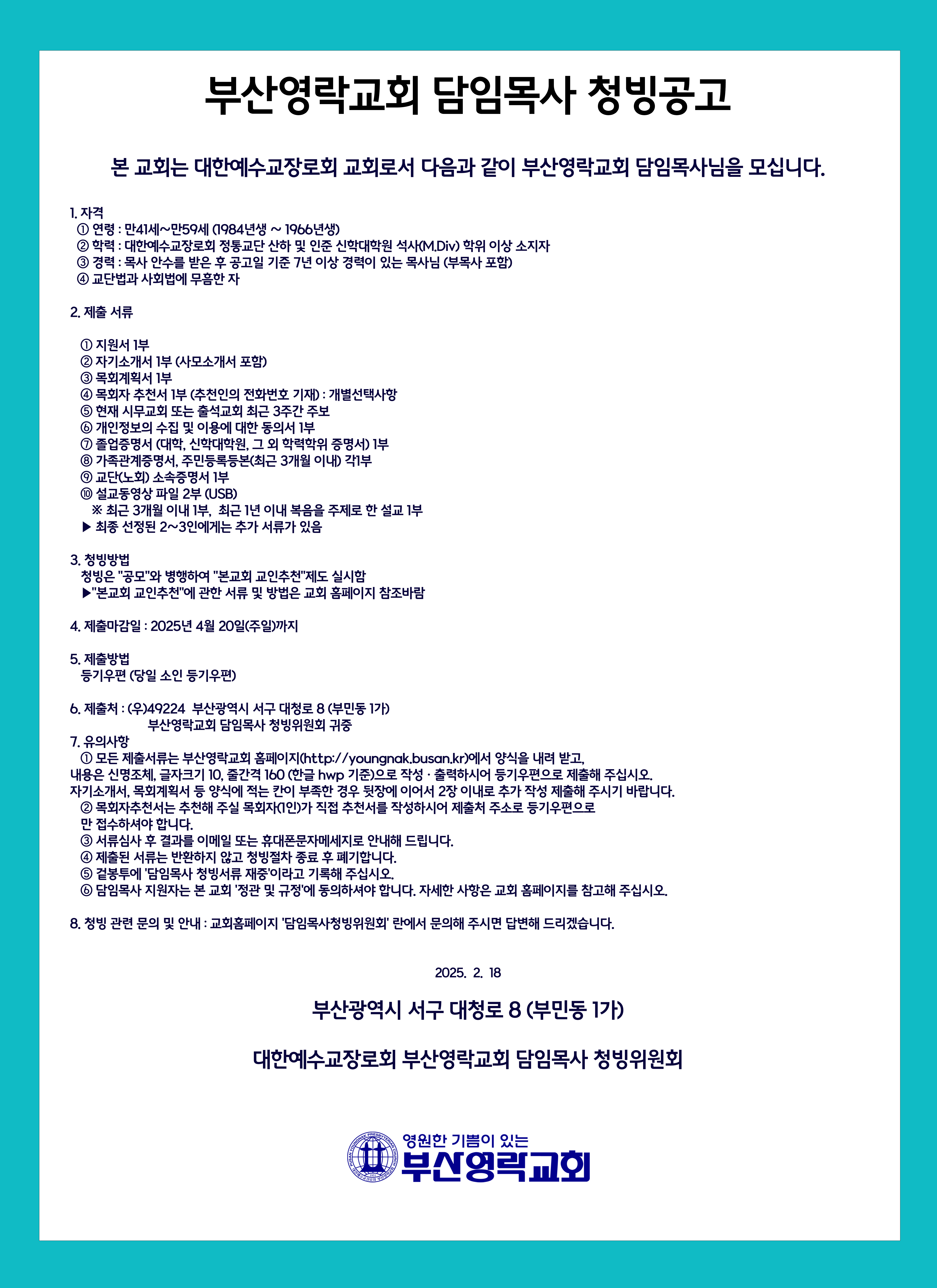 부산영락교회 담임목사 청빙공고

본 교회는 대한예수교장로회 교회로서 다음과 같이 부산영락교회 담임목사님을 모십니다.

1. 자격
① 연령 : 만41세~만59세 (1984년생 ~ 1966년생)
② 학력 : 대한예수교장로회 정통교단 산하 및 인준 신학대학원 석사(M.Div) 학위 이상 소지자
③ 경력 : 목사 안수를 받은 후 공고일 기준 7년 이상 경력이 있는 목사님 (부목사 포함)
④ 교단법과 사회법에 무흠한 자

2. 제출 서류

① 지원서 1부
② 자기소개서 1부 (사모소개서 포함)
③ 목회계획서 1부
④ 목회자 추천서 1부 (추천인의 전화번호 기재) : 개별선택사항
⑤ 현재 시무교회 또는 출석교회 최근 3주간 주보
⑥ 개인정보의 수집 및 이용에 대한 동의서 1부
⑦ 졸업증명서 (대학, 신학대학원, 그 외 학력학위 증명서) 1부
⑧ 가족관계증명서, 주민등록등본(최근 3개월 이내) 각1부
⑨ 교단(노회) 소속증명서 1부
⑩ 설교동영상 파일 2부 (USB)
※ 최근 3개월 이내 1부, 최근 1년 이내 복음을 주제로 한 설교 1부
▶ 최종 선정된 2~3인에게는 추가 서류가 있음

3. 청빙방법
청빙은 "공모"와 병행하여 "본교회 교인추천"제도 실시함
▶"본교회 교인추천"에 관한 서류 및 방법은 교회 홈페이지 참조바람

4. 제출마감일 : 2025년 4월 20일(주일)까지

5. 제출방법
등기우편 (당일 소인 등기우편)

6. 제출처 : (우)49224 부산광역시 서구 대청로 8 (부민동 1가)
부산영락교회 담임목사 청빙위원회 귀중
7. 유의사항
① 모든 제출서류는 부산영락교회 홈페이지(http://youngnak.busan.kr)에서 양식을 내려 받고, 내용은 신명조체, 글자크기 10, 줄간격 160 (한글 hwp 기준)으로 작성 · 출력하시어 등기우편으로 제출해 주십시오. 자기소개서, 목회계획서 등 양식에 적는 칸이 부족한 경우 뒷장에 이어서 2장 이내로 추가 작성 제출해 주시기 바랍니다.
② 목회자추천서는 추천해 주실 목회자(1인)가 직접 추천서를 작성하시어 제출처 주소로 등기우편으로 만 접수하셔야 합니다.
③ 서류심사 후 결과를 이메일 또는 휴대폰문자메세지로 안내해 드립니다.
④ 제출된 서류는 반환하지 않고 청빙절차 종료 후 폐기합니다.
⑤ 겉봉투에 '담임목사 청빙서류 재중'이라고 기록해 주십시오.
⑥ 담임목사 지원자는 본 교회 '정관 및 규정'에 동의하셔야 합니다. 자세한 사항은 교회 홈페이지를 참고해 주십시오.

8. 청빙 관련 문의 및 안내 : 교회홈페이지 '담임목사청빙위원회' 란에서 문의해 주시면 답변해 드리겠습니다.

2025. 2. 18

부산광역시 서구 대청로 8 (부민동 1가)

대한예수교장로회 부산영락교회 담임목사 청빙위원회

영원한 기쁨이 있는
부산영락교회